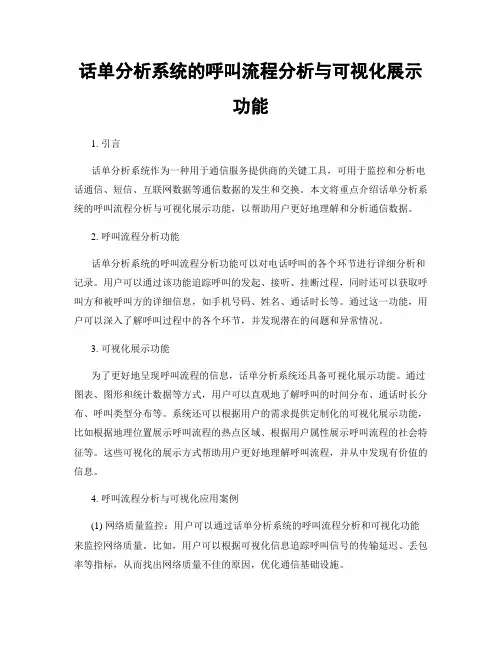 话单分析系统的呼叫流程分析与可视化展示功能

1. 引言

话单分析系统作为一种用于通信服务提供商的关键工具，可用于监控和分析电话通信、短信、互联网数据等通信数据的发生和交换。本文将重点介绍话单分析系统的呼叫流程分析与可视化展示功能，以帮助用户更好地理解和分析通信数据。

2. 呼叫流程分析功能

话单分析系统的呼叫流程分析功能可以对电话呼叫的各个环节进行详细分析和记录。用户可以通过该功能追踪呼叫的发起、接听、挂断过程，同时还可以获取呼叫方和被呼叫方的详细信息，如手机号码、姓名、通话时长等。通过这一功能，用户可以深入了解呼叫过程中的各个环节，并发现潜在的问题和异常情况。

3. 可视化展示功能

为了更好地呈现呼叫流程的信息，话单分析系统还具备可视化展示功能。通过图表、图形和统计数据等方式，用户可以直观地了解呼叫的时间分布、通话时长分布、呼叫类型分布等。系统还可以根据用户的需求提供定制化的可视化展示功能，比如根据地理位置展示呼叫流程的热点区域、根据用户属性展示呼叫流程的社会特征等。这些可视化的展示方式帮助用户更好地理解呼叫流程，并从中发现有价值的信息。

4. 呼叫流程分析与可视化应用案例

(1) 网络质量监控：用户可以通过话单分析系统的呼叫流程分析和可视化功能来监控网络质量。比如，用户可以根据可视化信息追踪呼叫信号的传输延迟、丢包率等指标，从而找出网络质量不佳的原因，优化通信基础设施。